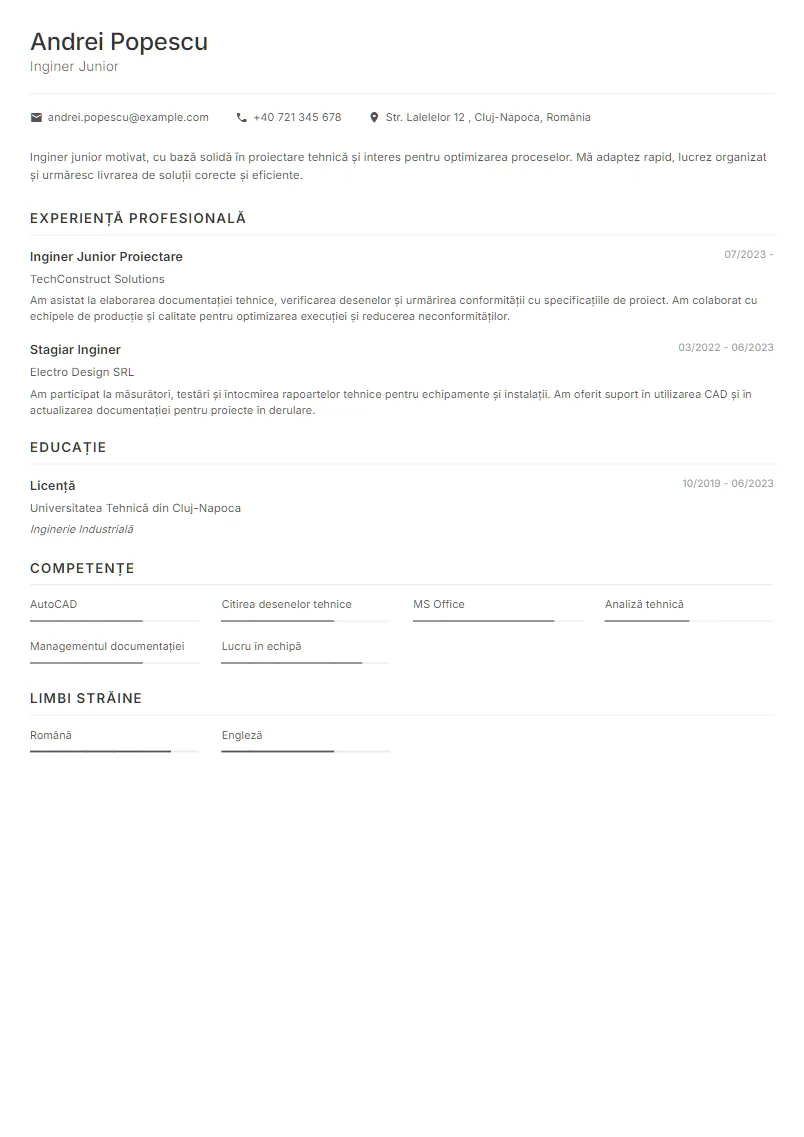 Andrei Popescu
Inginer Junior

andrei.popescu@example.com +40 721 345 678 Str. Lalelelor 12 , Cluj-Napoca, România

Inginer junior motivat, cu bază solidă în proiectare tehnică și interes pentru optimizarea proceselor. Mă adaptez rapid, lucrez organizat și urmăresc livrarea de soluții corecte și eficiente.

EXPERIENȚĂ PROFESIONALĂ

Inginer Junior Proiectare
07/2023 -
TechConstruct Solutions
Am asistat la elaborarea documentației tehnice, verificarea desenelor și urmărirea conformității cu specificațiile de proiect. Am colaborat cu echipele de producție și calitate pentru optimizarea execuției și reducerea neconformităților.

Stagiar Inginer
03/2022 - 06/2023
Electro Design SRL
Am participat la măsurători, testări și întocmirea rapoartelor tehnice pentru echipamente și instalații. Am oferit suport în utilizarea CAD și în actualizarea documentației pentru proiecte în derulare.

EDUCAȚIE

Licență
10/2019 - 06/2023
Universitatea Tehnică din Cluj-Napoca
Inginerie Industrială

COMPETENȚE

AutoCAD
Citirea desenelor tehnice
MS Office
Analiză tehnică
Managementul documentației
Lucru în echipă

LIMBI STRĂINE

Română
Engleză